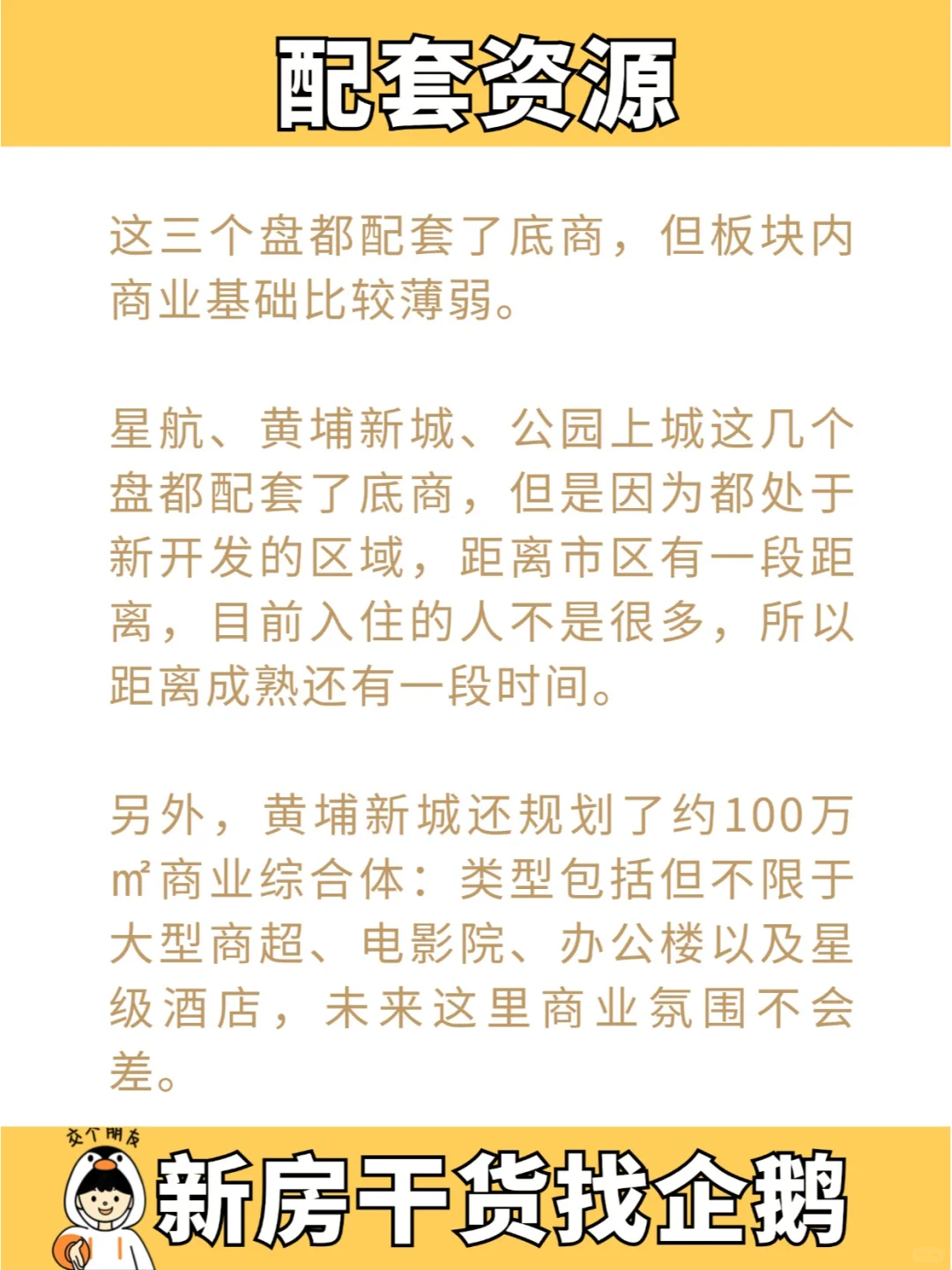 配套资源

这三个盘都配套了底商，但板块内商业基础比较薄弱。

星航、黄埔新城、公园上城这几个盘都配套了底商，但是因为都处于新开发的区域，距离市区有一段距离，目前入住的人不是很多，所以距离成熟还有一段时间。

另外，黄埔新城还规划了约100万㎡商业综合体：类型包括但不限于大型商超、电影院、办公楼以及星级酒店，未来这里商业氛围不会差。

交个朋友

新房干货找企鹅